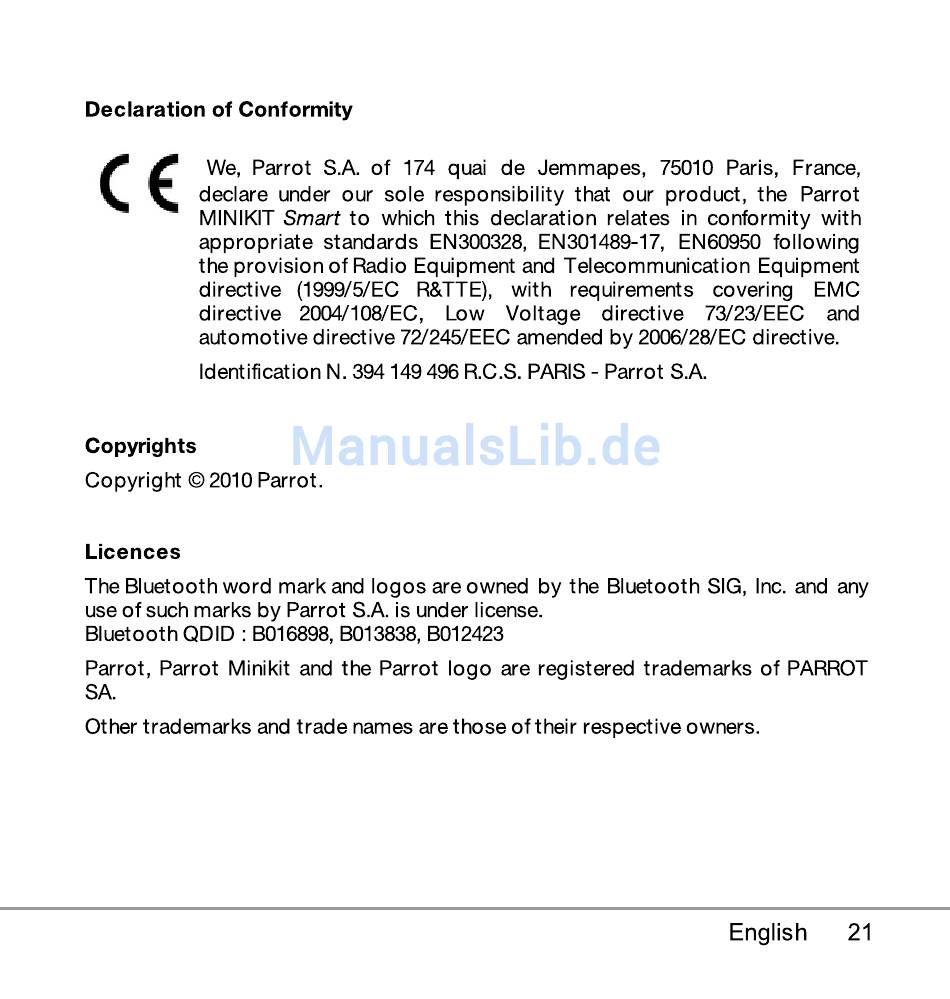 Declaration of Conformity

CE

We, Parrot S.A. of 174 quai de Jemmapes, 75010 Paris, France, declare under our sole responsibility that our product, the Parrot MINIKIT Smart to which this declaration relates in conformity with appropriate standards EN300328, EN301489-17, EN60950 following the provision of Radio Equipment and Telecommunication Equipment directive (1999/5/EC R&TTE), with requirements covering EMC directive 2004/108/EC, Low Voltage directive 73/23/EEC and automotive directive 72/245/EEC amended by 2006/28/EC directive.

Identification N. 394 149 496 R.C.S. PARIS - Parrot S.A.

Copyrights

ManualsLib.de

Copyright © 2010 Parrot.

Licences

The Bluetooth word mark and logos are owned by the Bluetooth SIG, Inc. and any use of such marks by Parrot S.A. is under license.
Bluetooth QDID : B016898, B013838, B012423

Parrot, Parrot Minikit and the Parrot logo are registered trademarks of PARROT SA.

Other trademarks and trade names are those of their respective owners.

English 21